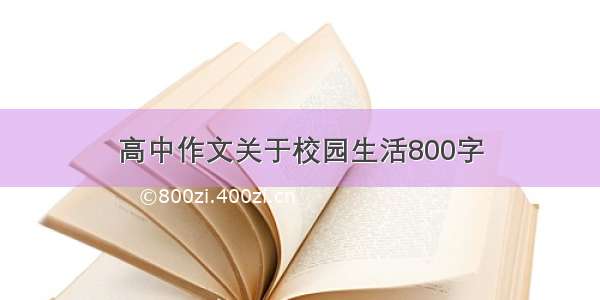 高中作文关于校园生活800字

©800zi.400zi.cn